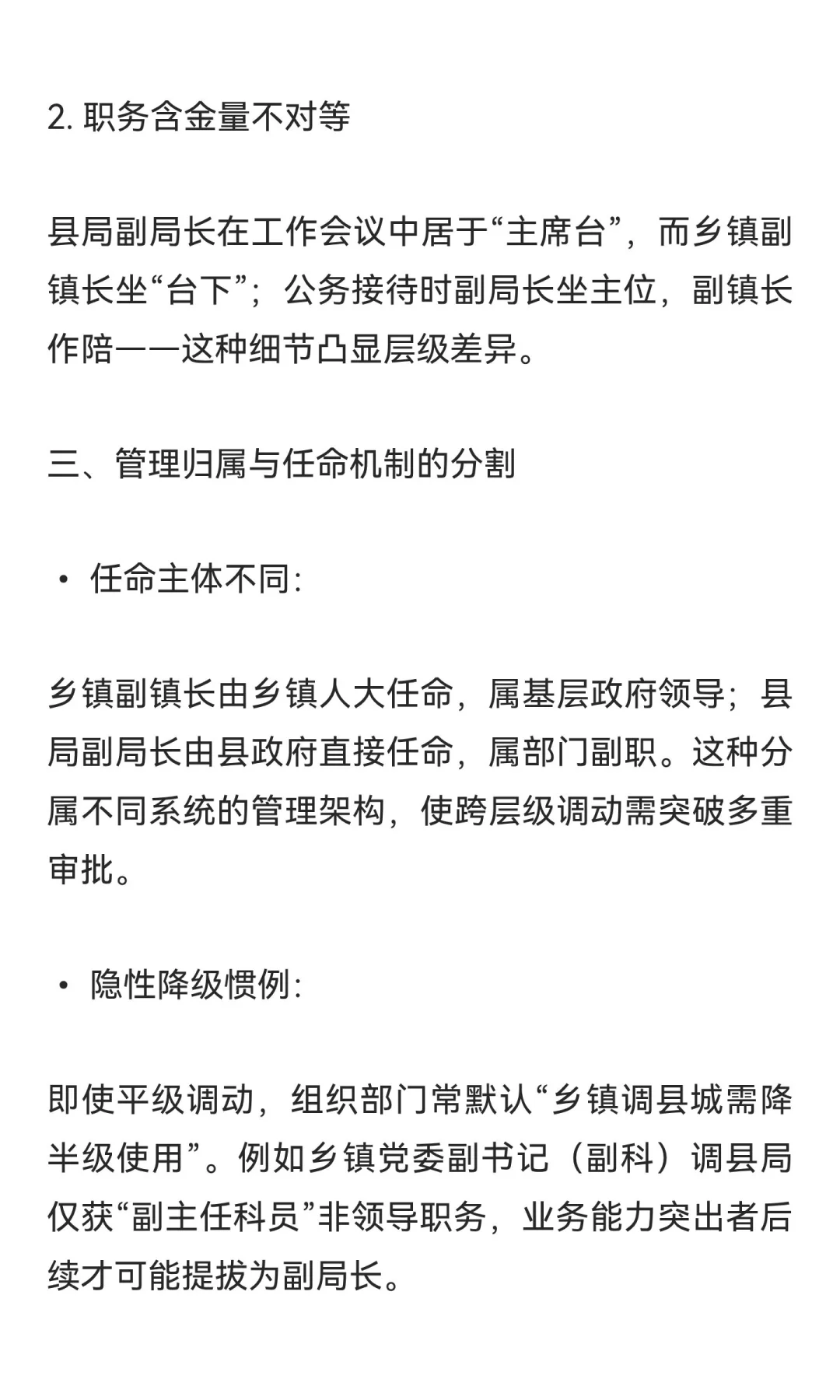 2. 职务含金量不对等

县局副局长在工作会议中居于“主席台”，而乡镇副镇长坐“台下”；公务接待时副局长坐主位，副镇长作陪——这种细节凸显层级差异。

三、管理归属与任命机制的分割

• 任命主体不同：

乡镇副镇长由乡镇人大任命，属基层政府领导；县局副局长由县政府直接任命，属部门副职。这种分属不同系统的管理架构，使跨层级调动需突破多重审批。

• 隐性降级惯例：

即使平级调动，组织部门常默认“乡镇调县城需降半级使用”。例如乡镇党委副书记（副科）调县局仅获“副主任科员”非领导职务，业务能力突出者后续才可能提拔为副局长。